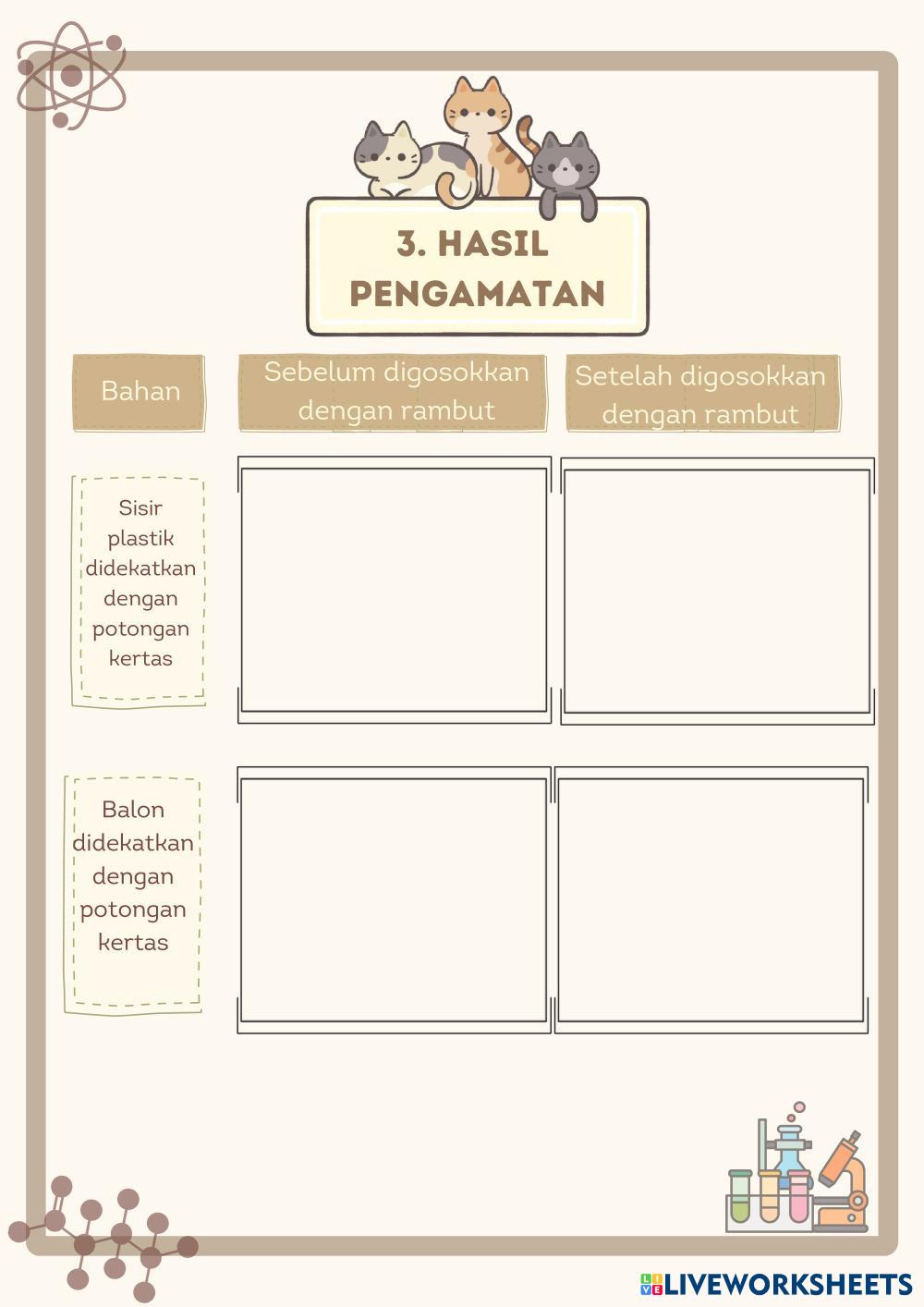 3. HASIL PENGAMATAN

| Bahan | Sebelum digosokkan dengan rambut | Setelah digosokkan dengan rambut |
|---|---|---|
| Sisir plastik didekatkan dengan potongan kertas | | |
| Balon didekatkan dengan potongan kertas | | |

LIVEWORKSHEETS